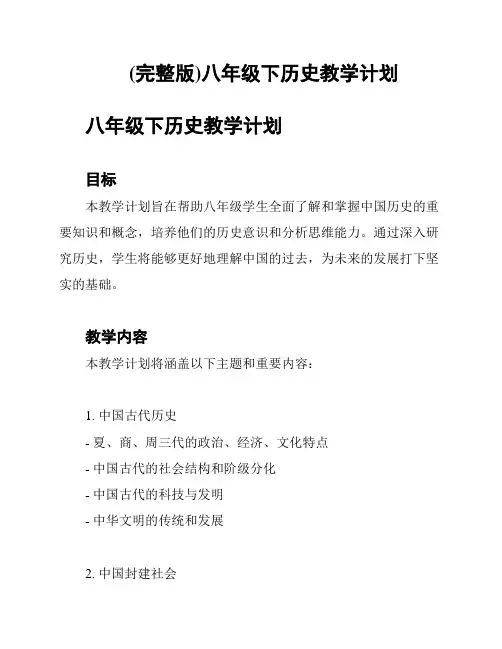 (完整版)八年级下历史教学计划

八年级下历史教学计划

目标

本教学计划旨在帮助八年级学生全面了解和掌握中国历史的重要知识和概念，培养他们的历史意识和分析思维能力。通过深入研究历史，学生将能够更好地理解中国的过去，为未来的发展打下坚实的基础。

教学内容

本教学计划将涵盖以下主题和重要内容：

1. 中国古代历史
- 夏、商、周三代的政治、经济、文化特点
- 中国古代的社会结构和阶级分化
- 中国古代的科技与发明
- 中华文明的传统和发展

2. 中国封建社会